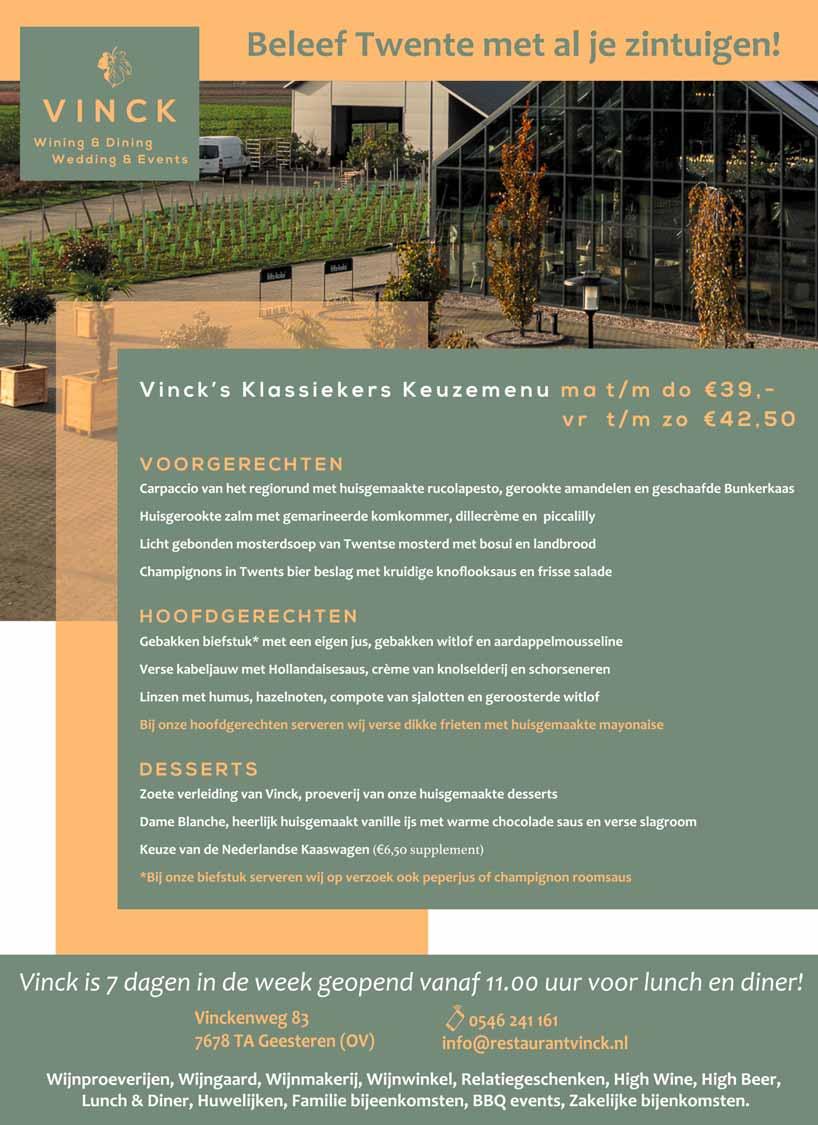 VINCK
Wining & Dining
Wedding & Events

Beleef Twente met al je zintuigen!

Vinck's Klassiekers Keuzemenu ma t/m do €39,-
vr t/m zo €42,50

VOORGERECHTEN
Carpaccio van het regiorund met huisgemaakte rucolapesto, gerookte amandelen en geschaafde Bunkerkaas
Huisgerookte zalm met gemarineerde komkommer, dillecrème en piccalilly
Licht gebonden mosterdsoep van Twentse mosterd met bosui en landbrood
Champignons in Twents bier beslag met kruidige knoflooksaus en frisse salade

HOOFDGERECHTEN
Gebakken biefstuk* met een eigen jus, gebakken witlof en aardappelmousseline
Verse kabeljauw met Hollandaisesaus, crème van knolselderij en schorseneren
Linzen met humus, hazelnoten, compote van sjalotten en geroosterde witlof
Bij onze hoofdgerechten serveren wij verse dikke frieten met huisgemaakte mayonaise

DESSERTS
Zoete verleiding van Vinck, proeverij van onze huisgemaakte desserts
Dame Blanche, heerlijk huisgemaakt vanille ijs met warme chocolade saus en verse slagroom
Keuze van de Nederlandse Kaaswagen (€6,50 supplement)
*Bij onze biefstuk serveren wij op verzoek ook peperjus of champignon roomsaus

Vinck is 7 dagen in de week geopend vanaf 11.00 uur voor lunch en diner!

Vinckenweg 83
7678 TA Geesteren (OV)

0546 241 161
info@restaurantvinck.nl

Wijnproeverijen, Wijngaard, Wijnmakerij, Wijnwinkel, Relatiegeschenken, High Wine, High Beer, Lunch & Diner, Huwelijken, Familie bijeenkomsten, BBQ events, Zakelijke bijenkomsten.